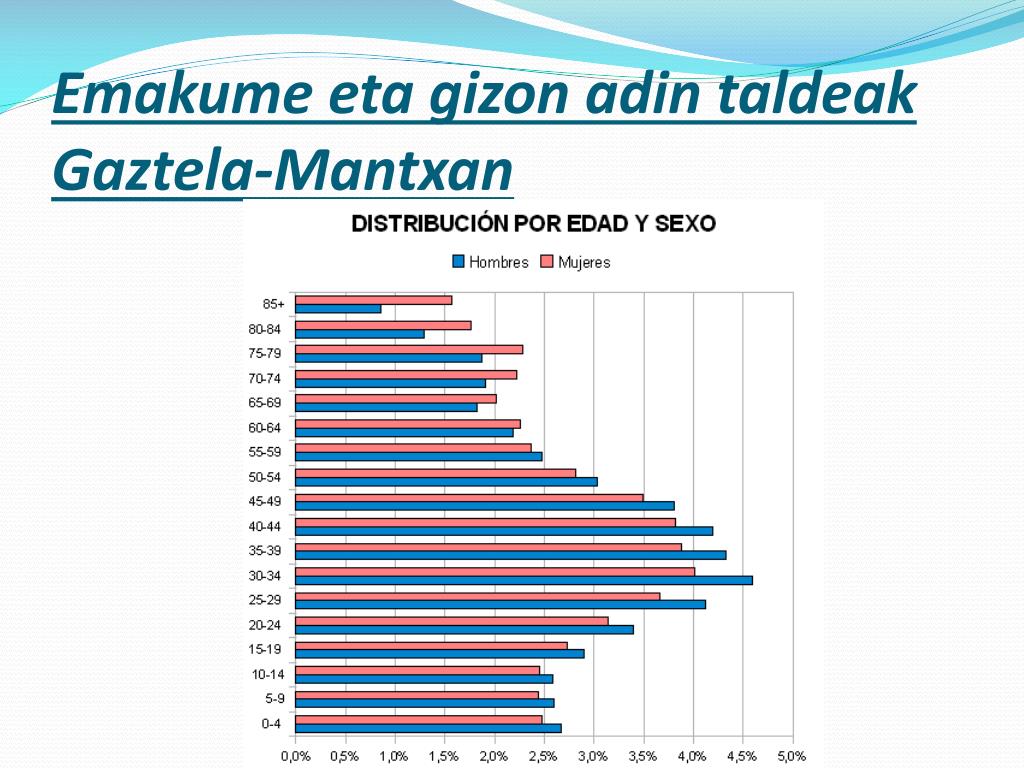 Emakume eta gizon adin taldeak Gaztela-Mantxan

DISTRIBUCIÓN POR EDAD Y SEXO

Hombres Mujeres

85+
80-84
75-79
70-74
65-69
60-64
55-59
50-54
45-49
40-44
35-39
30-34
25-29
20-24
15-19
10-14
5-9
0-4

0,0% 0,5% 1,0% 1,5% 2,0% 2,5% 3,0% 3,5% 4,0% 4,5% 5,0%